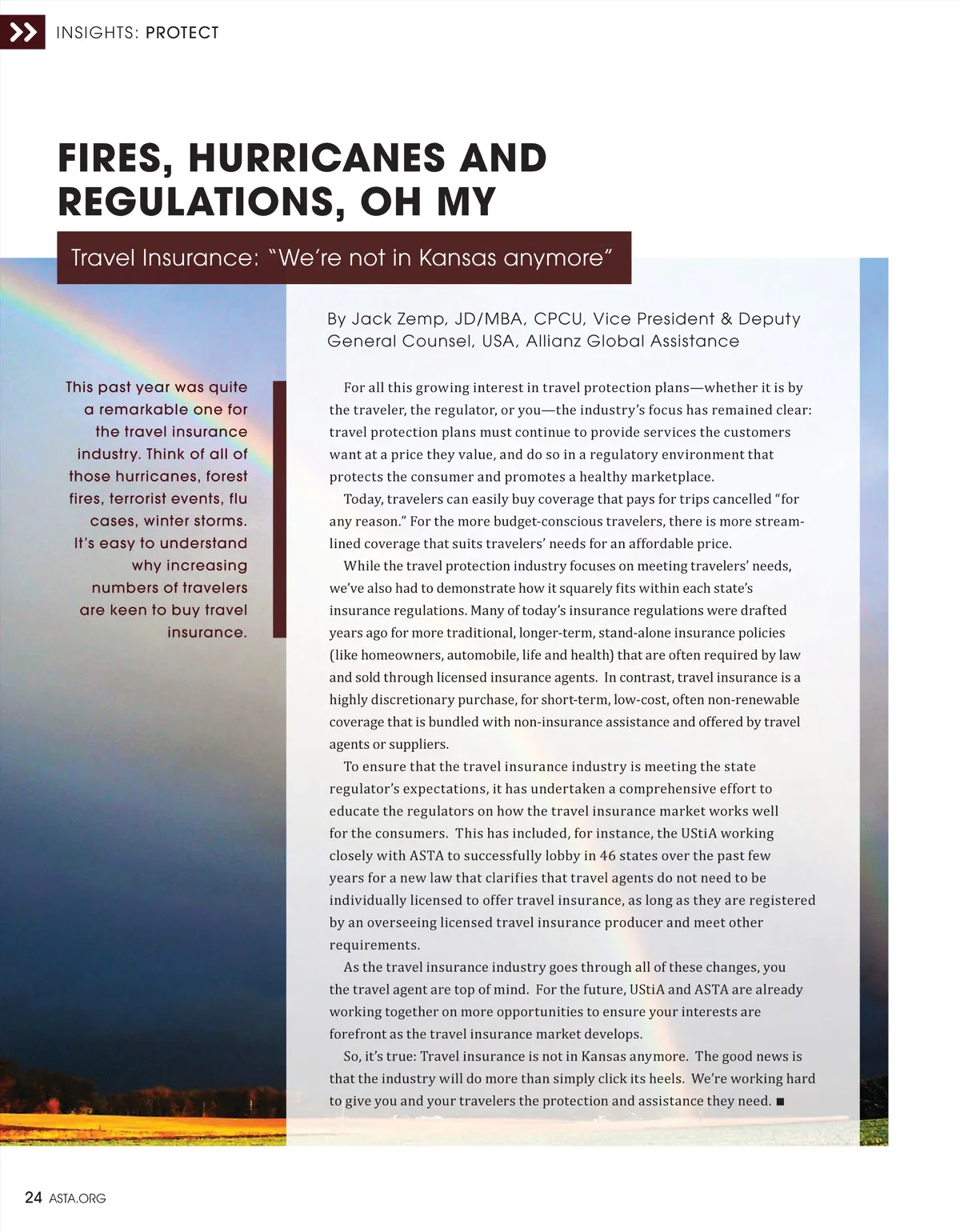 INSIGHTS: PROTECT

FIRES, HURRICANES AND REGULATIONS, OH MY

Travel Insurance: "We're not in Kansas anymore"

By Jack Zemp, JD/MBA, CPCU, Vice President & Deputy General Counsel, USA, Allianz Global Assistance

This past year was quite a remarkable one for the travel insurance industry. Think of all of those hurricanes, forest fires, terrorist events, flu cases, winter storms. It's easy to understand why increasing numbers of travelers are keen to buy travel insurance.

For all this growing interest in travel protection plans—whether it is by the traveler, the regulator, or you—the industry's focus has remained clear: travel protection plans must continue to provide services the customers want at a price they value, and do so in a regulatory environment that protects the consumer and promotes a healthy marketplace.

Today, travelers can easily buy coverage that pays for trips cancelled "for any reason." For the more budget-conscious travelers, there is more streamlined coverage that suits travelers' needs for an affordable price.

While the travel protection industry focuses on meeting travelers' needs, we've also had to demonstrate how it squarely fits within each state's insurance regulations. Many of today's insurance regulations were drafted years ago for more traditional, longer-term, stand-alone insurance policies (like homeowners, automobile, life and health) that are often required by law and sold through licensed insurance agents. In contrast, travel insurance is a highly discretionary purchase, for short-term, low-cost, often non-renewable coverage that is bundled with non-insurance assistance and offered by travel agents or suppliers.

To ensure that the travel insurance industry is meeting the state regulator's expectations, it has undertaken a comprehensive effort to educate the regulators on how the travel insurance market works well for the consumers. This has included, for instance, the UStiA working closely with ASTA to successfully lobby in 46 states over the past few years for a new law that clarifies that travel agents do not need to be individually licensed to offer travel insurance, as long as they are registered by an overseeing licensed travel insurance producer and meet other requirements.

As the travel insurance industry goes through all of these changes, you the travel agent are top of mind. For the future, UStiA and ASTA are already working together on more opportunities to ensure your interests are forefront as the travel insurance market develops.

So, it's true: Travel insurance is not in Kansas anymore. The good news is that the industry will do more than simply click its heels. We're working hard to give you and your travelers the protection and assistance they need. ■

24 ASTA.ORG